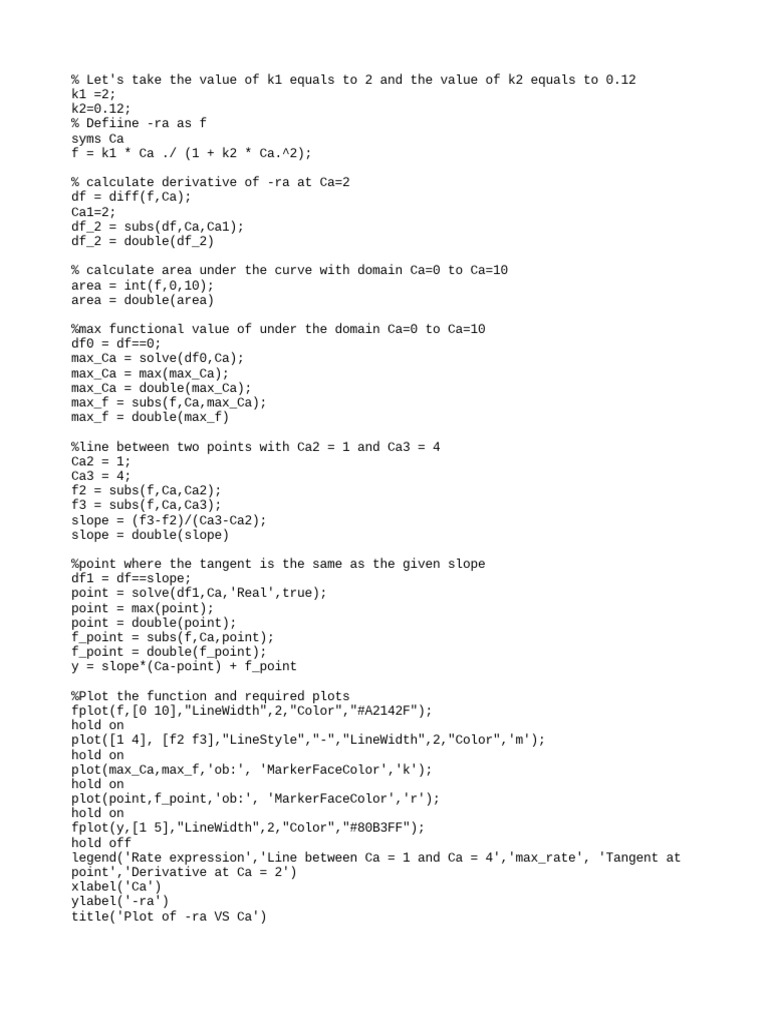 % Let's take the value of k1 equals to 2 and the value of k2 equals to 0.12
k1 =2;
k2=0.12;
% Defiine -ra as f
syms Ca
f = k1 * Ca ./ (1 + k2 * Ca.^2);

% calculate derivative of -ra at Ca=2
df = diff(f,Ca);
Ca1=2;
df_2 = subs(df,Ca,Ca1);
df_2 = double(df_2)

% calculate area under the curve with domain Ca=0 to Ca=10
area = int(f,0,10);
area = double(area)

%max functional value of under the domain Ca=0 to Ca=10
df0 = df==0;
max_Ca = solve(df0,Ca);
max_Ca = max(max_Ca);
max_Ca = double(max_Ca);
max_f = subs(f,Ca,max_Ca);
max_f = double(max_f)

%line between two points with Ca2 = 1 and Ca3 = 4
Ca2 = 1;
Ca3 = 4;
f2 = subs(f,Ca,Ca2);
f3 = subs(f,Ca,Ca3);
slope = (f3-f2)/(Ca3-Ca2);
slope = double(slope)

%point where the tangent is the same as the given slope
df1 = df==slope;
point = solve(df1,Ca,'Real',true);
point = max(point);
point = double(point);
f_point = subs(f,Ca,point);
f_point = double(f_point);
y = slope*(Ca-point) + f_point

%Plot the function and required plots
fplot(f,[0 10],"LineWidth",2,"Color","#A2142F");
hold on
plot([1 4], [f2 f3],"LineStyle","-","LineWidth",2,"Color",'m');
hold on
plot(max_Ca,max_f,'ob:', 'MarkerFaceColor','k');
hold on
plot(point,f_point,'ob:', 'MarkerFaceColor','r');
hold on
fplot(y,[1 5],"LineWidth",2,"Color","#80B3FF");
hold off
legend('Rate expression','Line between Ca = 1 and Ca = 4','max_rate', 'Tangent at point','Derivative at Ca = 2')
xlabel('Ca')
ylabel('-ra')
title('Plot of -ra VS Ca')